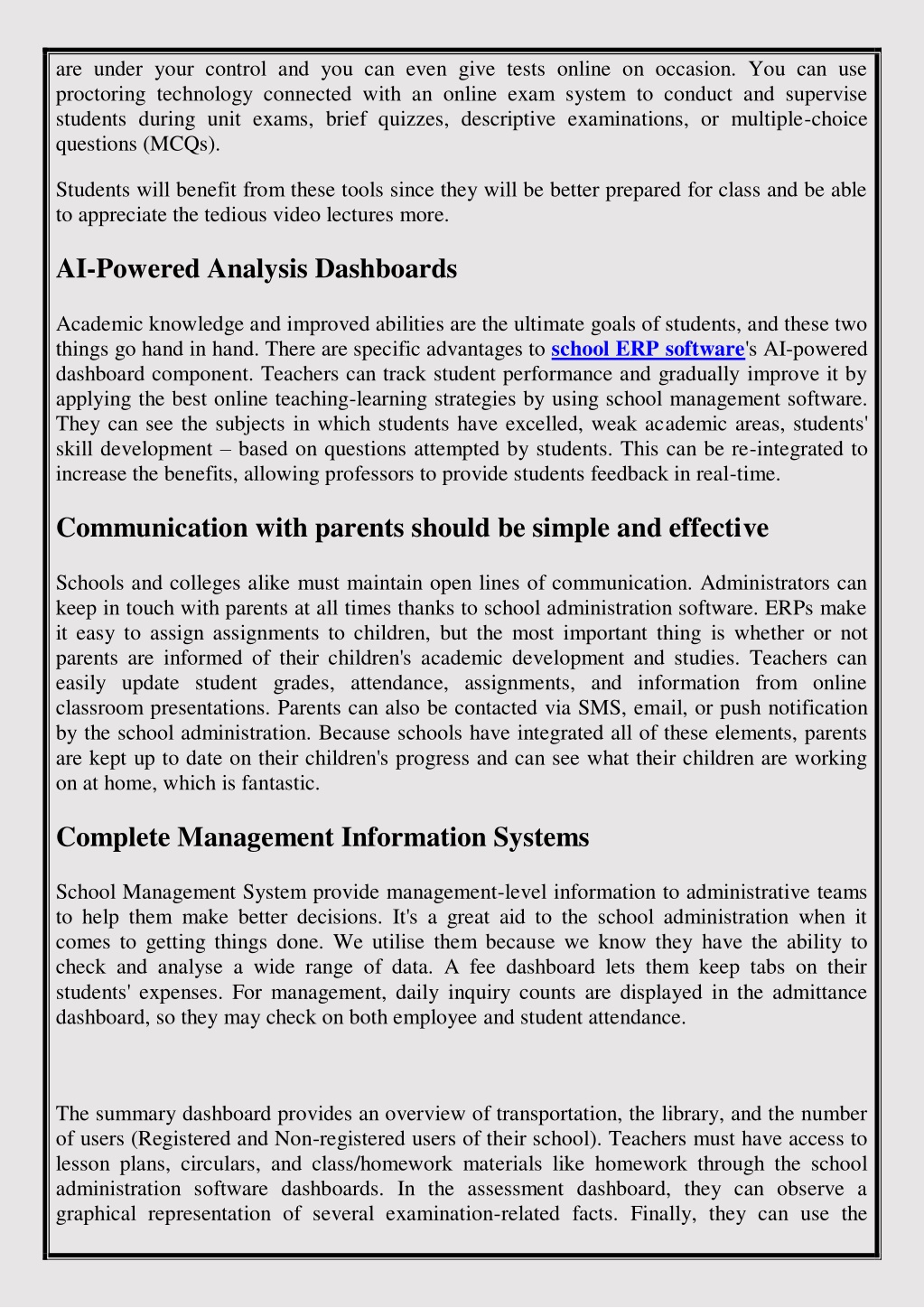 are under your control and you can even give tests online on occasion. You can use proctoring technology connected with an online exam system to conduct and supervise students during unit exams, brief quizzes, descriptive examinations, or multiple-choice questions (MCQs).

Students will benefit from these tools since they will be better prepared for class and be able to appreciate the tedious video lectures more.

AI-Powered Analysis Dashboards

Academic knowledge and improved abilities are the ultimate goals of students, and these two things go hand in hand. There are specific advantages to school ERP software's AI-powered dashboard component. Teachers can track student performance and gradually improve it by applying the best online teaching-learning strategies by using school management software. They can see the subjects in which students have excelled, weak academic areas, students' skill development – based on questions attempted by students. This can be re-integrated to increase the benefits, allowing professors to provide students feedback in real-time.

Communication with parents should be simple and effective

Schools and colleges alike must maintain open lines of communication. Administrators can keep in touch with parents at all times thanks to school administration software. ERPs make it easy to assign assignments to children, but the most important thing is whether or not parents are informed of their children's academic development and studies. Teachers can easily update student grades, attendance, assignments, and information from online classroom presentations. Parents can also be contacted via SMS, email, or push notification by the school administration. Because schools have integrated all of these elements, parents are kept up to date on their children's progress and can see what their children are working on at home, which is fantastic.

Complete Management Information Systems

School Management System provide management-level information to administrative teams to help them make better decisions. It's a great aid to the school administration when it comes to getting things done. We utilise them because we know they have the ability to check and analyse a wide range of data. A fee dashboard lets them keep tabs on their students' expenses. For management, daily inquiry counts are displayed in the admittance dashboard, so they may check on both employee and student attendance.

The summary dashboard provides an overview of transportation, the library, and the number of users (Registered and Non-registered users of their school). Teachers must have access to lesson plans, circulars, and class/homework materials like homework through the school administration software dashboards. In the assessment dashboard, they can observe a graphical representation of several examination-related facts. Finally, they can use the